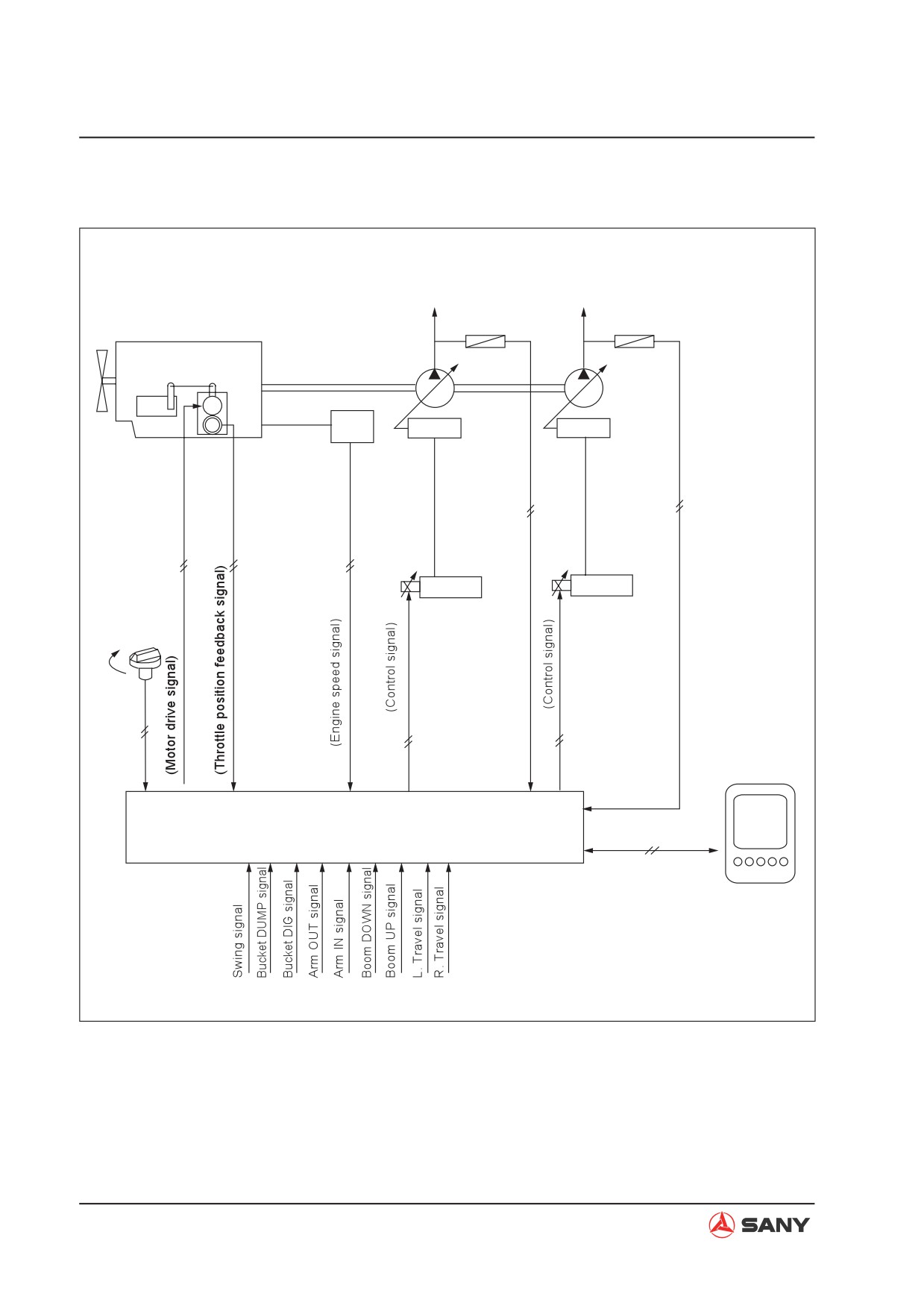 (Motor drive signal)
(Throttle position feedback signal)
(Engine speed signal)
(Control signal)
(Control signal)

Swing signal
Bucket DUMP signal
Bucket DIG signal
Arm OUT signal
Arm IN signal
Boom DOWN signal
Boom UP signal
L. Travel signal
R. Travel signal

SANY